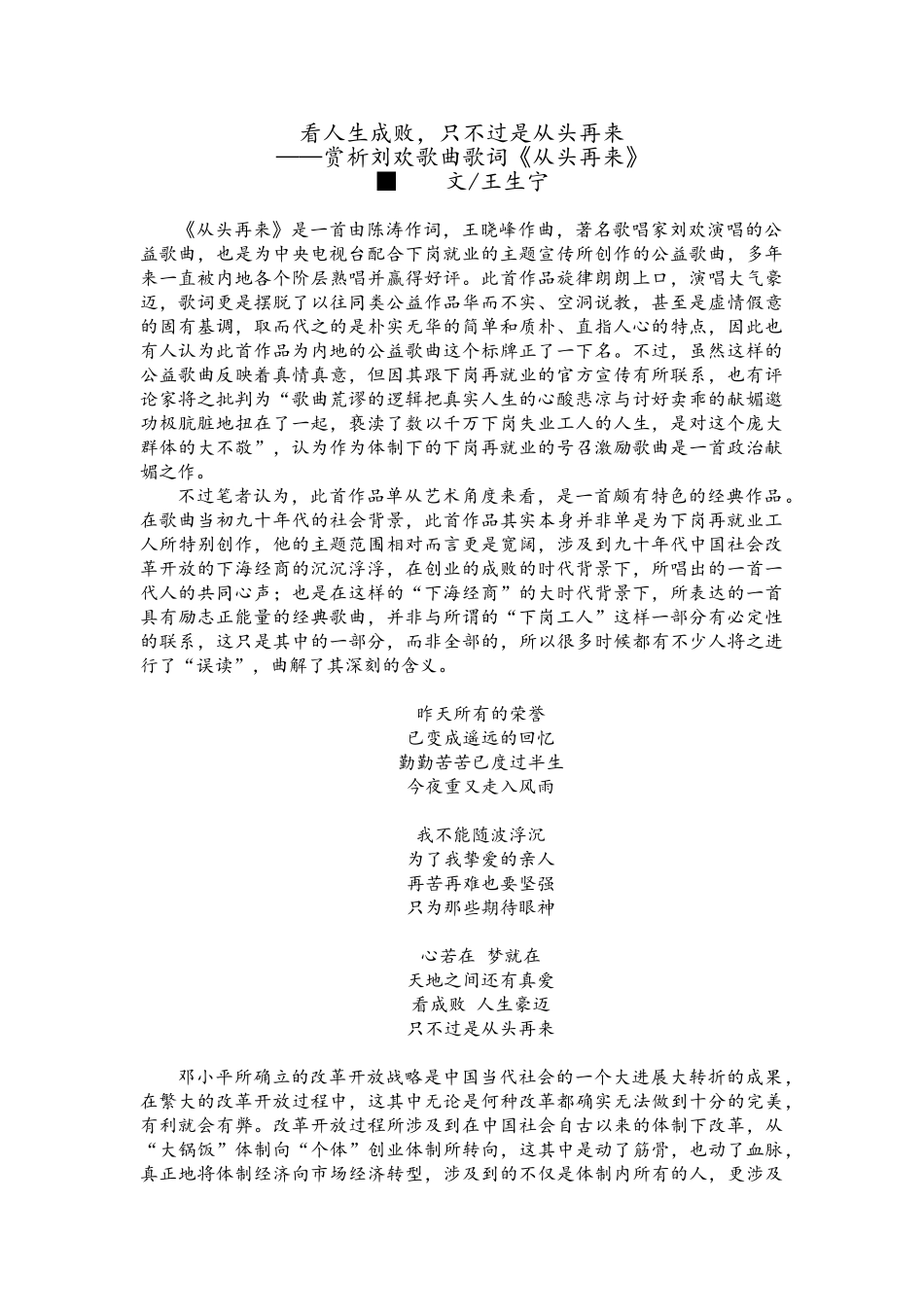 看人生成败，只不过是从头再来
——赏析刘欢歌曲歌词《从头再来》
■　　文/王生宁

《从头再来》是一首由陈涛作词，王晓峰作曲，著名歌唱家刘欢演唱的公益歌曲，也是为中央电视台配合下岗就业的主题宣传所创作的公益歌曲，多年来一直被内地各个阶层熟唱并赢得好评。此首作品旋律朗朗上口，演唱大气豪迈，歌词更是摆脱了以往同类公益作品华而不实、空洞说教，甚至是虚情假意的固有基调，取而代之的是朴实无华的简单和质朴、直指人心的特点，因此也有人认为此首作品为内地的公益歌曲这个标牌正了一下名。不过，虽然这样的公益歌曲反映着真情真意，但因其跟下岗再就业的官方宣传有所联系，也有评论家将之批判为“歌曲荒谬的逻辑把真实人生的心酸悲凉与讨好卖乖的献媚邀功极肮脏地扭在了一起，亵渎了数以千万下岗失业工人的人生，是对这个庞大群体的大不敬”，认为作为体制下的下岗再就业的号召激励歌曲是一首政治献媚之作。

不过笔者认为，此首作品单从艺术角度来看，是一首颇有特色的经典作品。在歌曲当初九十年代的社会背景，此首作品其实本身并非单是为下岗再就业工人所特别创作，他的主题范围相对而言更是宽阔，涉及到九十年代中国社会改革开放的下海经商的沉沉浮浮，在创业的成败的时代背景下，所唱出的一首一代人的共同心声；也是在这样的“下海经商”的大时代背景下，所表达的一首具有励志正能量的经典歌曲，并非与所谓的“下岗工人”这样一部分有必定性的联系，这只是其中的一部分，而非全部的，所以很多时候都有不少人将之进行了“误读”，曲解了其深刻的含义。

昨天所有的荣誉
已变成遥远的回忆
勤勤苦苦已度过半生
今夜重又走入风雨

我不能随波浮沉
为了我挚爱的亲人
再苦再难也要坚强
只为那些期待眼神

心若在 梦就在
天地之间还有真爱
看成败 人生豪迈
只不过是从头再来

邓小平所确立的改革开放战略是中国当代社会的一个大进展大转折的成果，在繁大的改革开放过程中，这其中无论是何种改革都确实无法做到十分的完美，有利就会有弊。改革开放过程所涉及到在中国社会自古以来的体制下改革，从“大锅饭”体制向“个体”创业体制所转向，这其中是动了筋骨，也动了血脉，真正地将体制经济向市场经济转型，涉及到的不仅是体制内所有的人，更涉及